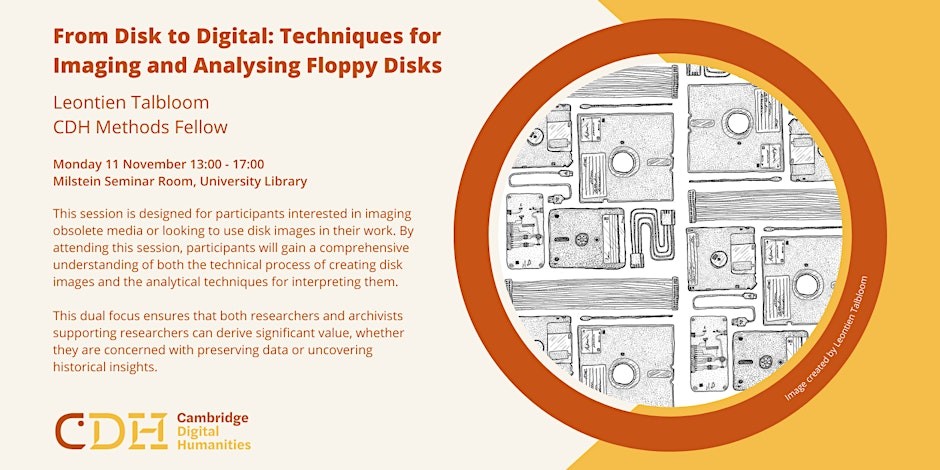 From Disk to Digital: Techniques for Imaging and Analysing Floppy Disks

Leontien Talbloom
CDH Methods Fellow

Monday 11 November 13:00 - 17:00
Milstein Seminar Room, University Library

This session is designed for participants interested in imaging obsolete media or looking to use disk images in their work. By attending this session, participants will gain a comprehensive understanding of both the technical process of creating disk images and the analytical techniques for interpreting them.

This dual focus ensures that both researchers and archivists supporting researchers can derive significant value, whether they are concerned with preserving data or uncovering historical insights.

CDH
Cambridge
Digital
Humanities

Image created by Leontien Talbloom